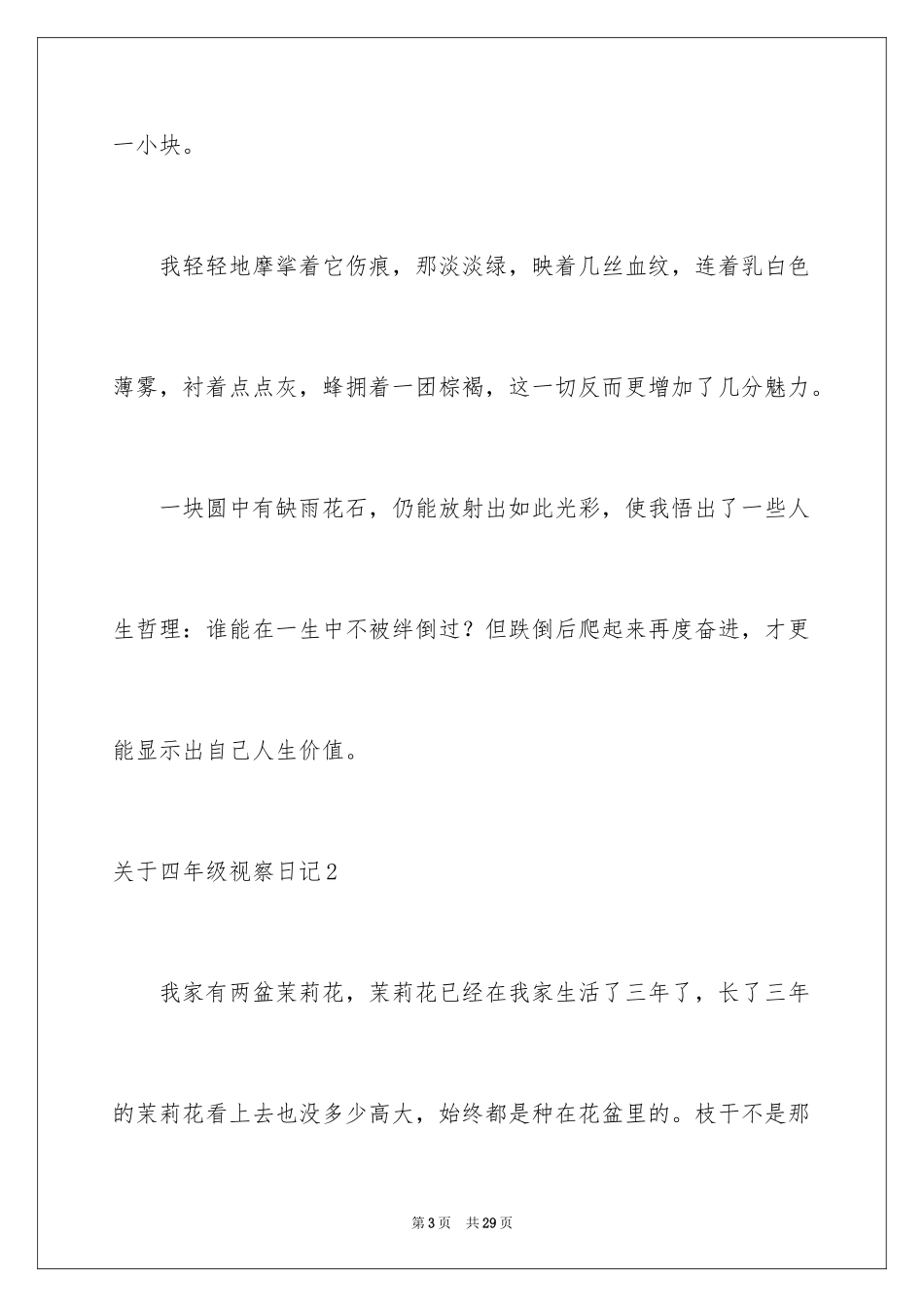 一小块。

我轻轻地摩挲着它伤痕，那淡淡绿，映着几丝血纹，连着乳白色薄雾，衬着点点灰，蜂拥着一团棕褐，这一切反而更增加了几分魅力。

一块圆中有缺雨花石，仍能放射出如此光彩，使我悟出了一些人生哲理：谁能在一生中不被绊倒过？但跌倒后爬起来再度奋进，才更能显示出自己人生价值。

关于四年级视察日记2

我家有两盆茉莉花，茉莉花已经在我家生活了三年了，长了三年的茉莉花看上去也没多少高大，始终都是种在花盆里的。枝干不是那

第3页 共29页